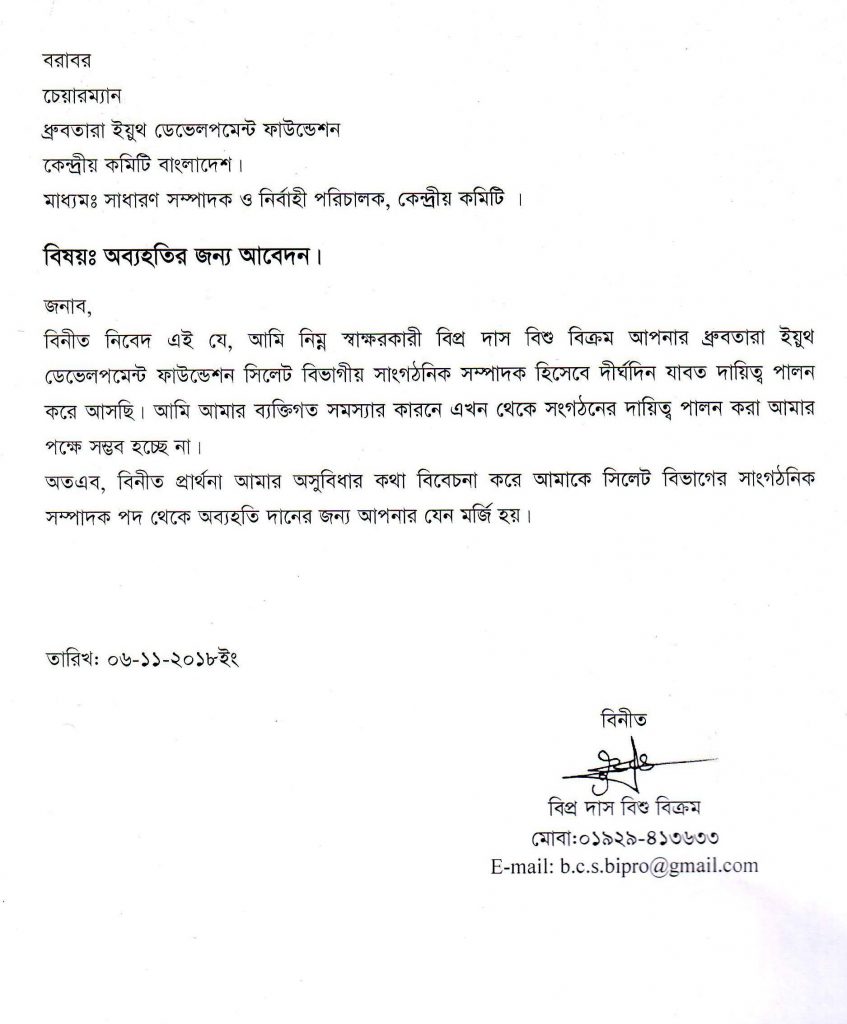 বরাবর
চেয়ারম্যান
ধ্রুবতারা ইয়ুথ ডেভেলপমেন্ট ফাউন্ডেশন
কেন্দ্রীয় কমিটি বাংলাদেশ।
মাধ্যমঃ সাধারণ সম্পাদক ও নির্বাহী পরিচালক, কেন্দ্রীয় কমিটি ।

বিষয়ঃ অব্যহতির জন্য আবেদন।

জনাব,
বিনীত নিবেদ এই যে, আমি নিম্ন স্বাক্ষরকারী বিপ্র দাস বিশু বিক্রম আপনার ধ্রুবতারা ইয়ুথ ডেভেলপমেন্ট ফাউন্ডেশন সিলেট বিভাগীয় সাংগঠনিক সম্পাদক হিসেবে দীর্ঘদিন যাবত দায়িত্ব পালন করে আসছি। আমি আমার ব্যক্তিগত সমস্যার কারনে এখন থেকে সংগঠনের দায়িত্ব পালন করা আমার পক্ষে সম্ভব হচ্ছে না।
অতএব, বিনীত প্রার্থনা আমার অসুবিধার কথা বিবেচনা করে আমাকে সিলেট বিভাগের সাংগঠনিক সম্পাদক পদ থেকে অব্যহতি দানের জন্য আপনার যেন মর্জি হয়।

তারিখ: ০৬-১১-২০১৮ইং

বিনীত
বিপ্র দাস বিশু বিক্রম
মোবা:০১৯২৯-৪১৩৬৩৩
E-mail: b.c.s.bipro@gmail.com